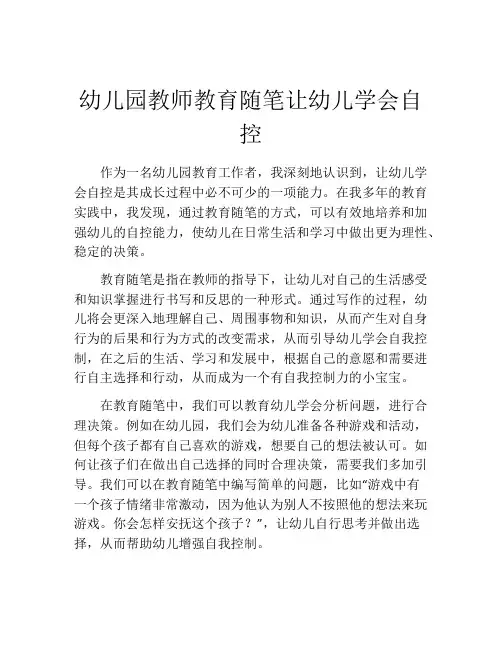 幼儿园教师教育随笔让幼儿学会自控

作为一名幼儿园教育工作者，我深刻地认识到，让幼儿学会自控是其成长过程中必不可少的一项能力。在我多年的教育实践中，我发现，通过教育随笔的方式，可以有效地培养和加强幼儿的自控能力，使幼儿在日常生活和学习中做出更为理性、稳定的决策。

教育随笔是指在教师的指导下，让幼儿对自己的生活感受和知识掌握进行书写和反思的一种形式。通过写作的过程，幼儿将会更深入地理解自己、周围事物和知识，从而产生对自身行为的后果和行为方式的改变需求，从而引导幼儿学会自我控制，在之后的生活、学习和发展中，根据自己的意愿和需要进行自主选择和行动，从而成为一个有自我控制力的小宝宝。

在教育随笔中，我们可以教育幼儿学会分析问题，进行合理决策。例如在幼儿园，我们会为幼儿准备各种游戏和活动，但每个孩子都有自己喜欢的游戏，想要自己的想法被认可。如何让孩子们在做出自己选择的同时合理决策，需要我们多加引导。我们可以在教育随笔中编写简单的问题，比如“游戏中有一个孩子情绪非常激动，因为他认为别人不按照他的想法来玩游戏。你会怎样安抚这个孩子？”，让幼儿自行思考并做出选择，从而帮助幼儿增强自我控制。